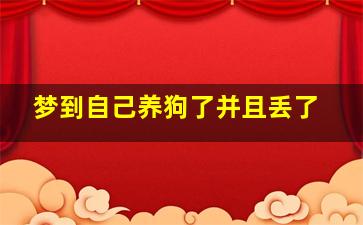 梦到自己养狗了并且丢了